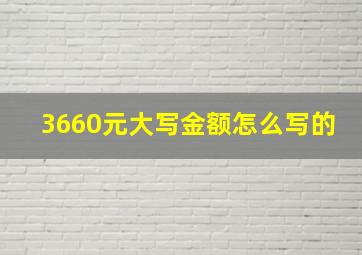 3660元大写金额怎么写的